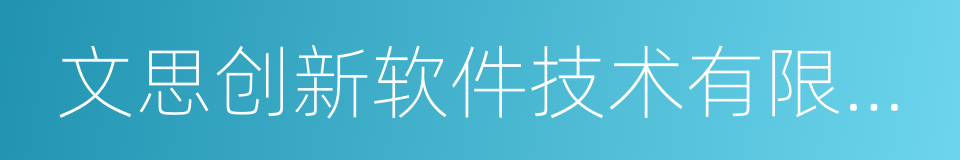 文思创新软件技术有限...